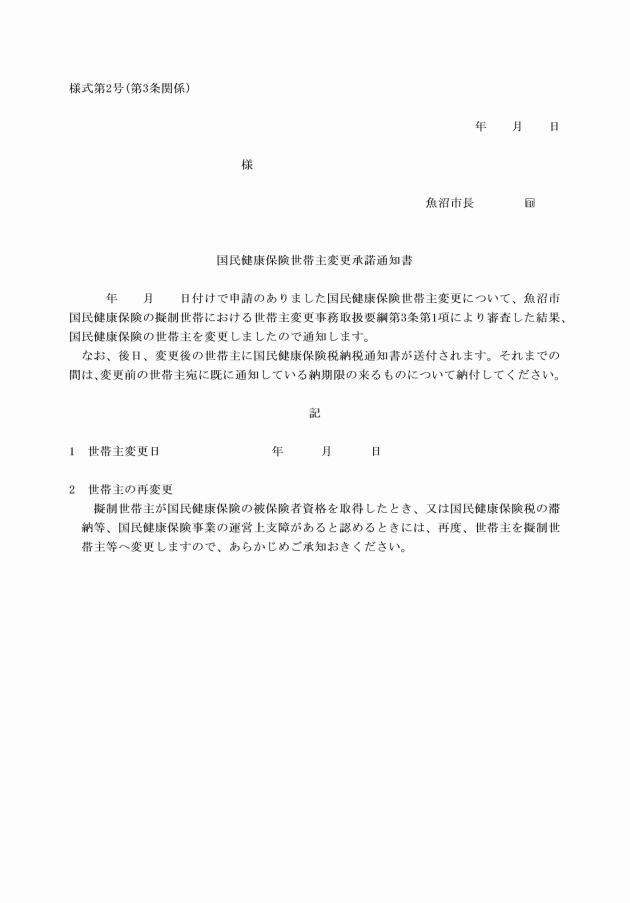 様式第2号(第3条関係)

年　　月　　日

様

魚沼市長　　　　㊞

国民健康保険世帯主変更承諾通知書

年　　月　　日付けで申請のありました国民健康保険世帯主変更について、魚沼市国民健康保険の擬制世帯における世帯主変更事務取扱要綱第3条第1項により審査した結果、国民健康保険の世帯主を変更しましたので通知します。

なお、後日、変更後の世帯主に国民健康保険税納税通知書が送付されます。それまでの間は、変更前の世帯主宛に既に通知している納期限の来るものについて納付してください。

記

1　世帯主変更日　　　　年　　月　　日

2　世帯主の再変更

擬制世帯主が国民健康保険の被保険者資格を取得したとき、又は国民健康保険税の滞納等、国民健康保険事業の運営上支障があると認めるときには、再度、世帯主を擬制世帯主等へ変更しますので、あらかじめご承知おきください。